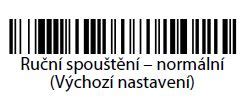 Ruční spouštění – normální
(Výchozí nastavení)